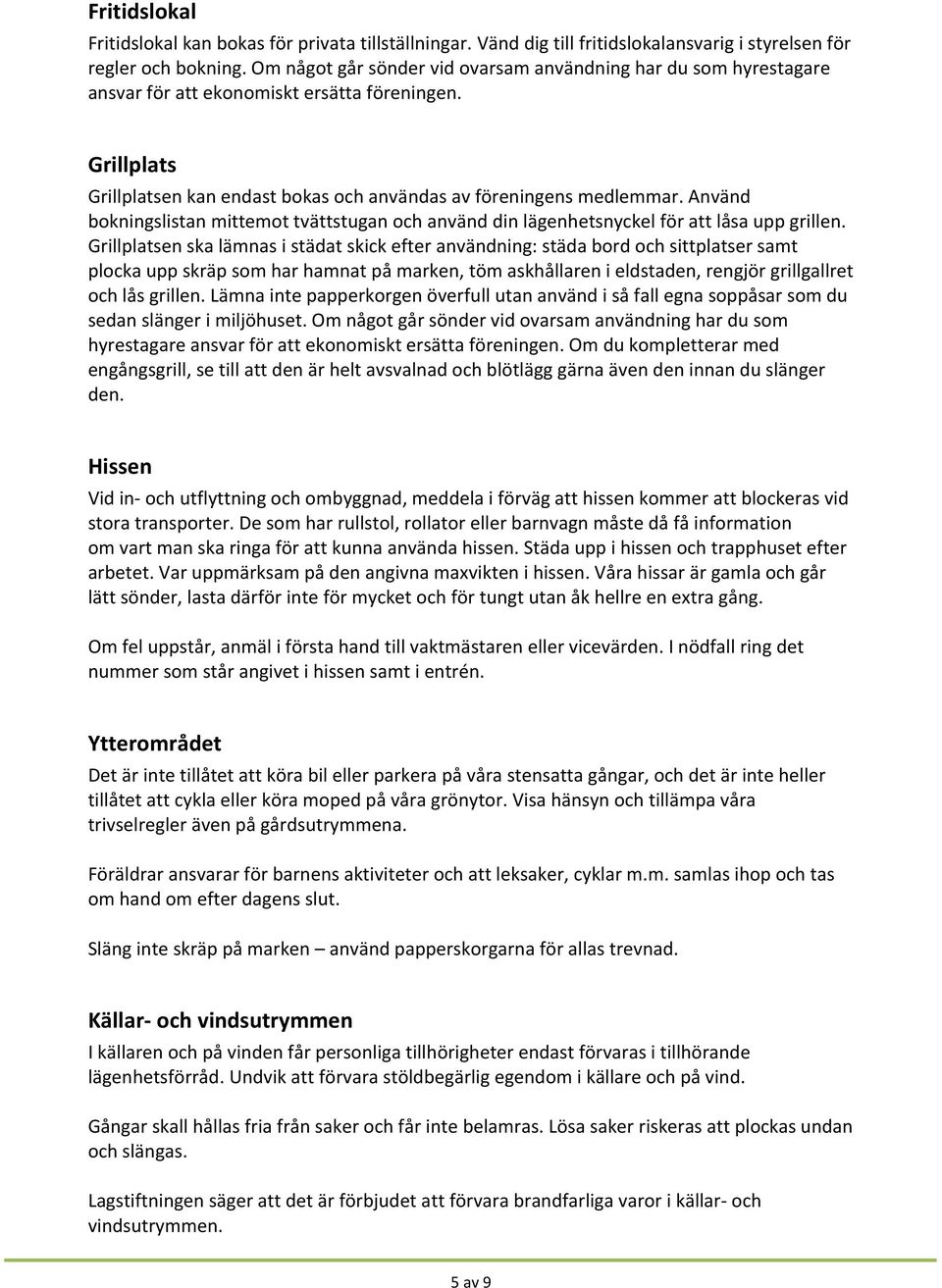 Fritidslokal

Fritidslokal kan bokas för privata tillställningar. Vänd dig till fritidslokalansvarig i styrelsen för regler och bokning. Om något går sönder vid ovarsam användning har du som hyrestagare ansvar för att ekonomiskt ersätta föreningen.

Grillplats

Grillplatsen kan endast bokas och användas av föreningens medlemmar. Använd bokningslistan mittemot tvättstugan och använd din lägenhetsnyckel för att låsa upp grillen. Grillplatsen ska lämnas i städat skick efter användning: städa bord och sittplatser samt plocka upp skräp som har hamnat på marken, töm askhållaren i eldstaden, rengjör grillgallret och lås grillen. Lämna inte papperkorgen överfull utan använd i så fall egna soppåsar som du sedan slänger i miljöhuset. Om något går sönder vid ovarsam användning har du som hyrestagare ansvar för att ekonomiskt ersätta föreningen. Om du kompletterar med engångsgrill, se till att den är helt avsvalnad och blötlägg gärna även den innan du slänger den.

Hissen

Vid in- och utflyttning och ombyggnad, meddela i förväg att hissen kommer att blockeras vid stora transporter. De som har rullstol, rollator eller barnvagn måste då få information om vart man ska ringa för att kunna använda hissen. Städa upp i hissen och trapphuset efter arbetet. Var uppmärksam på den angivna maxvikten i hissen. Våra hissar är gamla och går lätt sönder, lasta därför inte för mycket och för tungt utan åk hellre en extra gång.

Om fel uppstår, anmäl i första hand till vaktmästaren eller vicevärden. I nödfall ring det nummer som står angivet i hissen samt i entrén.

Ytterområdet

Det är inte tillåtet att köra bil eller parkera på våra stensatta gångar, och det är inte heller tillåtet att cykla eller köra moped på våra grönytor. Visa hänsyn och tillämpa våra trivselregler även på gårdsutrymmena.

Föräldrar ansvarar för barnens aktiviteter och att leksaker, cyklar m.m. samlas ihop och tas om hand om efter dagens slut.

Släng inte skräp på marken – använd papperskorgarna för allas trevnad.

Källar- och vindsutrymmen

I källaren och på vinden får personliga tillhörigheter endast förvaras i tillhörande lägenhetsförråd. Undvik att förvara stöldbegärlig egendom i källare och på vind.

Gångar skall hållas fria från saker och får inte belamras. Lösa saker riskeras att plockas undan och slängas.

Lagstiftningen säger att det är förbjudet att förvara brandfarliga varor i källar- och vindsutrymmen.

5 av 9